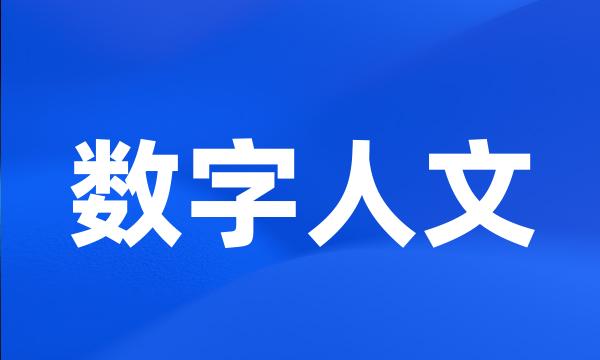 数字人文